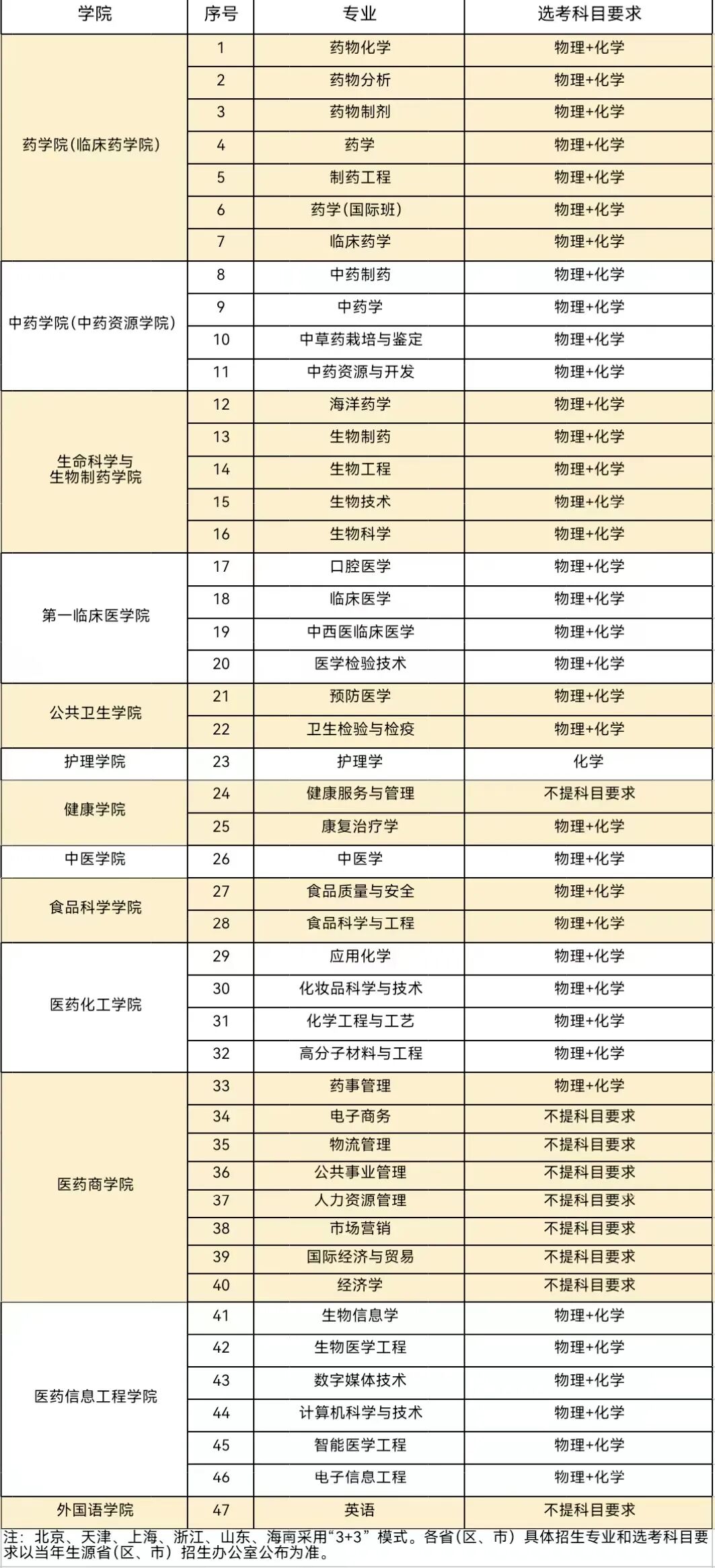 | 学院 | 序号 | 专业 | 选考科目要求 |
|---|---|---|---|
| 药学院(临床药学院) | 1 | 药物化学 | 物理+化学 |
| | 2 | 药物分析 | 物理+化学 |
| | 3 | 药物制剂 | 物理+化学 |
| | 4 | 药学 | 物理+化学 |
| | 5 | 制药工程 | 物理+化学 |
| | 6 | 药学(国际班) | 物理+化学 |
| | 7 | 临床药学 | 物理+化学 |
| 中药学院(中药资源学院) | 8 | 中药制药 | 物理+化学 |
| | 9 | 中药学 | 物理+化学 |
| | 10 | 中草药栽培与鉴定 | 物理+化学 |
| | 11 | 中药资源与开发 | 物理+化学 |
| 生命科学与生物制药学院 | 12 | 海洋药学 | 物理+化学 |
| | 13 | 生物制药 | 物理+化学 |
| | 14 | 生物工程 | 物理+化学 |
| | 15 | 生物技术 | 物理+化学 |
| | 16 | 生物科学 | 物理+化学 |
| 第一临床医学院 | 17 | 口腔医学 | 物理+化学 |
| | 18 | 临床医学 | 物理+化学 |
| | 19 | 中西医临床医学 | 物理+化学 |
| | 20 | 医学检验技术 | 物理+化学 |
| 公共卫生学院 | 21 | 预防医学 | 物理+化学 |
| | 22 | 卫生检验与检疫 | 物理+化学 |
| 护理学院 | 23 | 护理学 | 化学 |
| 健康学院 | 24 | 健康服务与管理 | 不提科目要求 |
| | 25 | 康复治疗学 | 物理+化学 |
| 中医学院 | 26 | 中医学 | 物理+化学 |
| 食品科学学院 | 27 | 食品质量与安全 | 物理+化学 |
| | 28 | 食品科学与工程 | 物理+化学 |
| 医药化工学院 | 29 | 应用化学 | 物理+化学 |
| | 30 | 化妆品科学与技术 | 物理+化学 |
| | 31 | 化学工程与工艺 | 物理+化学 |
| | 32 | 高分子材料与工程 | 物理+化学 |
| 医药商学院 | 33 | 药事管理 | 物理+化学 |
| | 34 | 电子商务 | 不提科目要求 |
| | 35 | 物流管理 | 不提科目要求 |
| | 36 | 公共事业管理 | 不提科目要求 |
| | 37 | 人力资源管理 | 不提科目要求 |
| | 38 | 市场营销 | 不提科目要求 |
| | 39 | 国际经济与贸易 | 不提科目要求 |
| | 40 | 经济学 | 不提科目要求 |
| 医药信息工程学院 | 41 | 生物信息学 | 物理+化学 |
| | 42 | 生物医学工程 | 物理+化学 |
| | 43 | 数字媒体技术 | 物理+化学 |
| | 44 | 计算机科学与技术 | 物理+化学 |
| | 45 | 智能医学工程 | 物理+化学 |
| | 46 | 电子信息工程 | 物理+化学 |
| 外国语学院 | 47 | 英语 | 不提科目要求 |

注：北京、天津、上海、浙江、山东、海南采用“3+3”模式。各省(区、市)具体招生专业和选考科目要求以当年生源省(区、市)招生办公室公布为准。